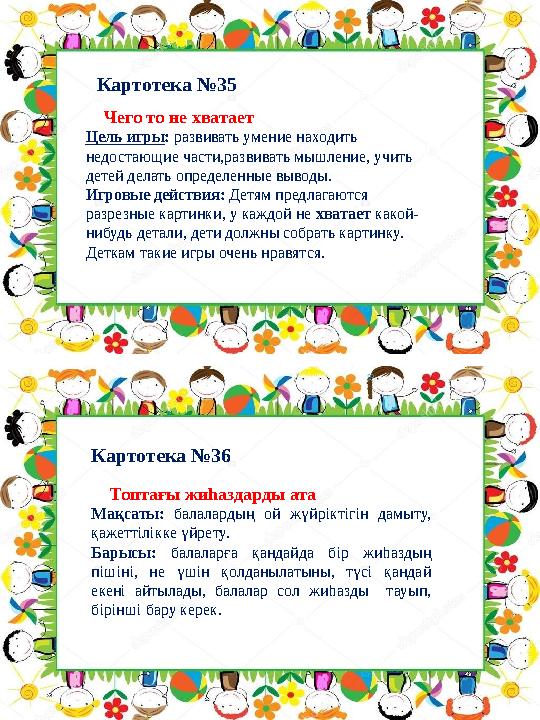 Картотека №35

Чего то не хватает

Цель игры: развивать умение находить недостающие части,развивать мышление, учить детей делать определенные выводы.

Игровые действия: Детям предлагаются разрезные картинки, у каждой не хватает какой-нибудь детали, дети должны собрать картинку. Деткам такие игры очень нравятся.

Картотека №36

Топтағы жиһаздарды ата

Мақсаты: балалардың ой жүйріктігін дамыту, қажеттілікке үйрету.

Барысы: балаларға қандайда бір жиһаздың пішіні, не үшін қолданылатыны, түсі қандай екені айтылады, балалар сол жиһазды тауып, бірінші бару керек.